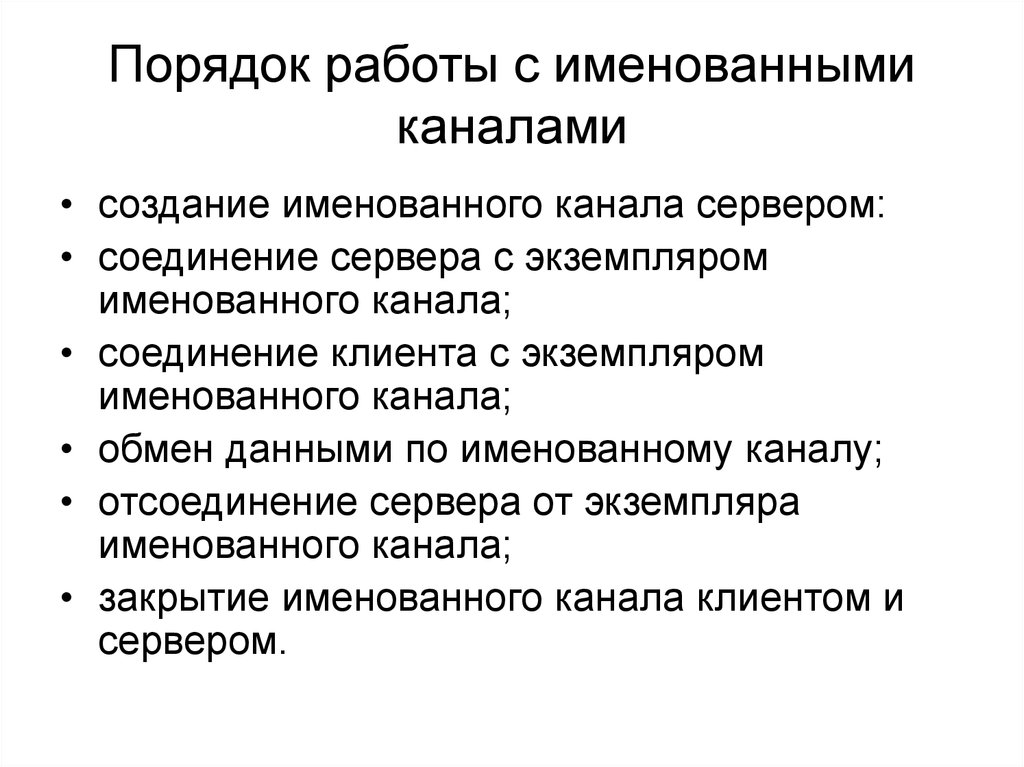 Порядок работы с именованными каналами

• создание именованного канала сервером:
• соединение сервера с экземпляром именованного канала;
• соединение клиента с экземпляром именованного канала;
• обмен данными по именованному каналу;
• отсоединение сервера от экземпляра именованного канала;
• закрытие именованного канала клиентом и сервером.